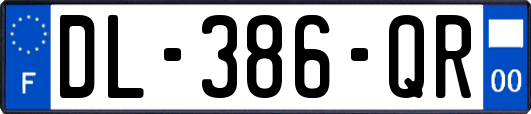 F
DL-386-QR
00